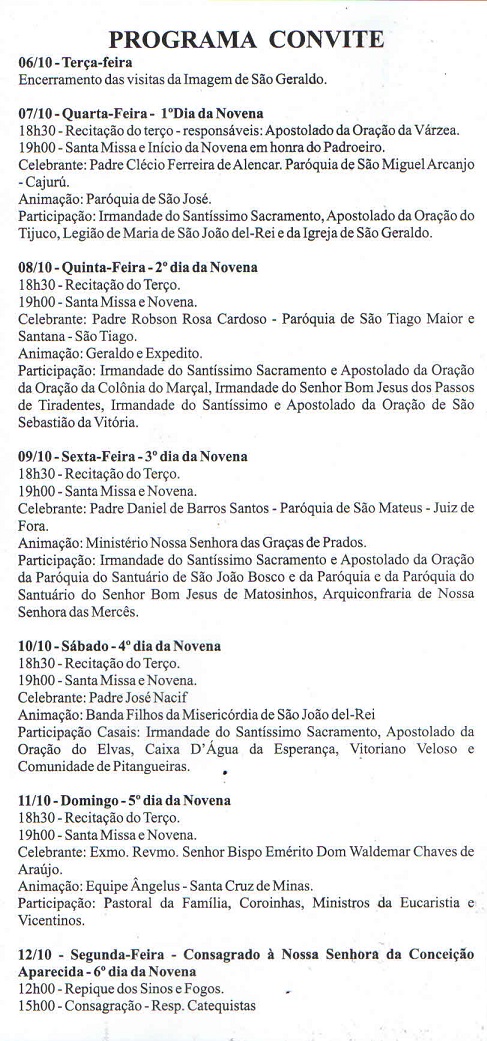 PROGRAMA CONVITE

06/10 - Terça-feira
Encerramento das visitas da Imagem de São Geraldo.

07/10 - Quarta-Feira - 1ºDia da Novena
18h30 - Recitação do terço - responsáveis: Apostolado da Oração da Várzea.
19h00 - Santa Missa e Início da Novena em honra do Padroeiro.
Celebrante: Padre Clécio Ferreira de Alencar. Paróquia de São Miguel Arcanjo - Cajurú.
Animação: Paróquia de São José.
Participação: Irmandade do Santíssimo Sacramento, Apostolado da Oração do Tijuco, Legião de Maria de São João del-Rei e da Igreja de São Geraldo.

08/10 - Quinta-Feira - 2º dia da Novena
18h30 - Recitação do Terço.
19h00 - Santa Missa e Novena.
Celebrante: Padre Robson Rosa Cardoso - Paróquia de São Tiago Maior e Santana - São Tiago.
Animação: Geraldo e Expedito.
Participação: Irmandade do Santíssimo Sacramento e Apostolado da Oração da Oração da Colônia do Marçal, Irmandade do Senhor Bom Jesus dos Passos de Tiradentes, Irmandade do Santíssimo e Apostolado da Oração de São Sebastião da Vitória.

09/10 - Sexta-Feira - 3º dia da Novena
18h30 - Recitação do Terço.
19h00 - Santa Missa e Novena.
Celebrante: Padre Daniel de Barros Santos - Paróquia de São Mateus - Juiz de Fora.
Animação: Ministério Nossa Senhora das Graças de Prados.
Participação: Irmandade do Santíssimo Sacramento e Apostolado da Oração da Paróquia do Santuário de São João Bosco e da Paróquia e da Paróquia do Santuário do Senhor Bom Jesus de Matosinhos, Arquiconfraria de Nossa Senhora das Mercês.

10/10 - Sábado - 4º dia da Novena
18h30 - Recitação do Terço.
19h00 - Santa Missa e Novena.
Celebrante: Padre José Nacif
Animação: Banda Filhos da Misericórdia de São João del-Rei
Participação Casais: Irmandade do Santíssimo Sacramento, Apostolado da Oração do Elvas, Caixa D'Água da Esperança, Vitoriano Veloso e Comunidade de Pitangueiras.

11/10 - Domingo - 5º dia da Novena
18h30 - Recitação do Terço.
19h00 - Santa Missa e Novena.
Celebrante: Exmo. Revmo. Senhor Bispo Emérito Dom Waldemar Chaves de Araújo.
Animação: Equipe Ângelus - Santa Cruz de Minas.
Participação: Pastoral da Família, Coroinhas, Ministros da Eucaristia e Vicentinos.

12/10 - Segunda-Feira - Consagrado à Nossa Senhora da Conceição Aparecida - 6º dia da Novena
12h00 - Repique dos Sinos e Fogos.
15h00 - Consagração - Resp. Catequistas